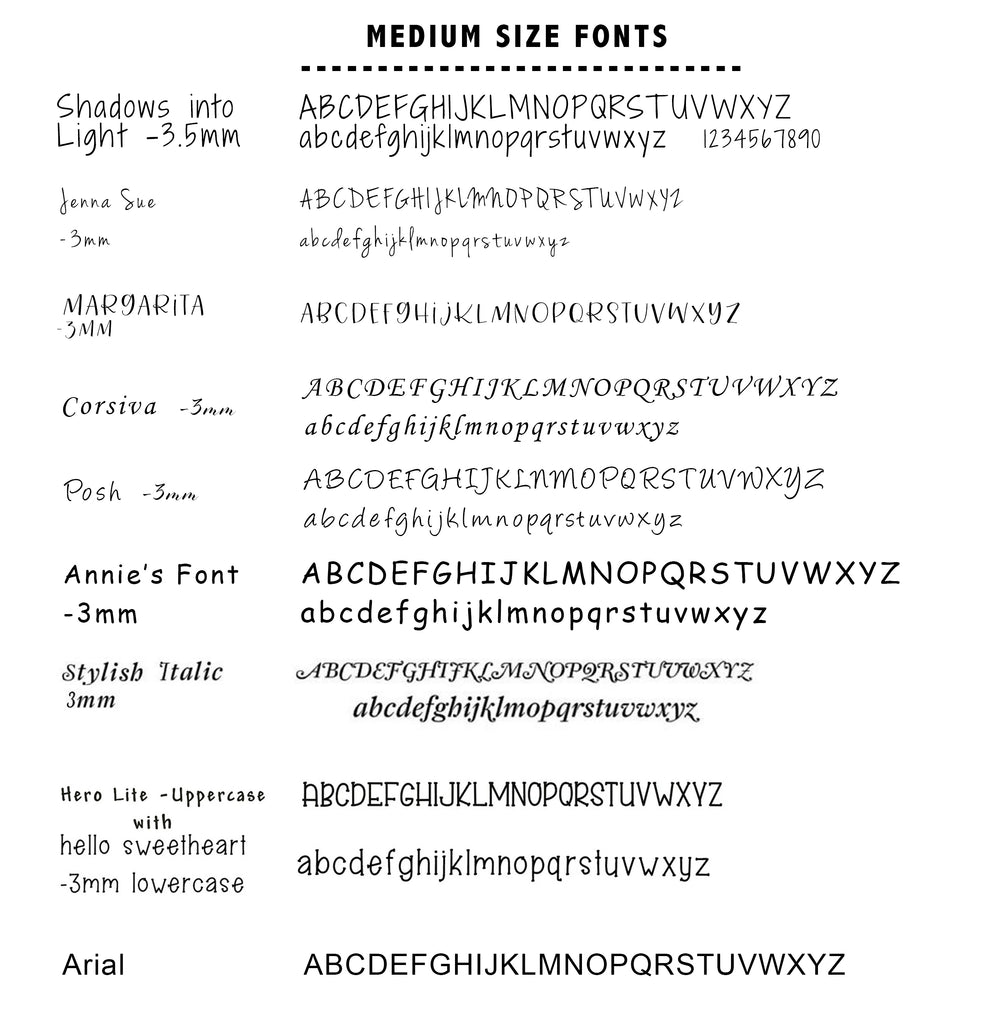 MEDIUM SIZE FONTS

Shadows into Light -3.5mm
ABCDEFGHIJKLMNOPQRSTUVWXYZ
abcdefghijklmnopqrstuvwxyz 1234567890

Jenna Sue -3mm
ABCDEFGHIJKLMNOPQRSTUVWXYZ
abcdefghijklmnopqrstuvwxyz

MARGARITA -3MM
ABCDEFGHIJKLMNOPQRSTUVWXYZ

Corsiva -3mm
ABCDEFGHIJKLMNOPQRSTUVWXYZ
abcdefghijklmnopqrstuvwxyz

Posh -3mm
ABCDEFGHIJKLNMOPQRSTUVWXYZ
abcdefghijklmnopqrstuvwxyz

Annie's Font -3mm
ABCDEFGHIJKLMNOPQRSTUVWXYZ
abcdefghijklmnopqrstuvwxyz

Stylish Italic 3mm
ABCDEFGHIJKLMNOPQRSTUVWXYZ
abcdefghijklmopqrstuvwxyz

Hero Lite -Uppercase with hello sweetheart -3mm lowercase
ABCDEFGHIJKLMNOPQRSTUVWXYZ
abcdefghijklmnopqrstuvwxyz

Arial
ABCDEFGHIJKLMNOPQRSTUVWXYZ